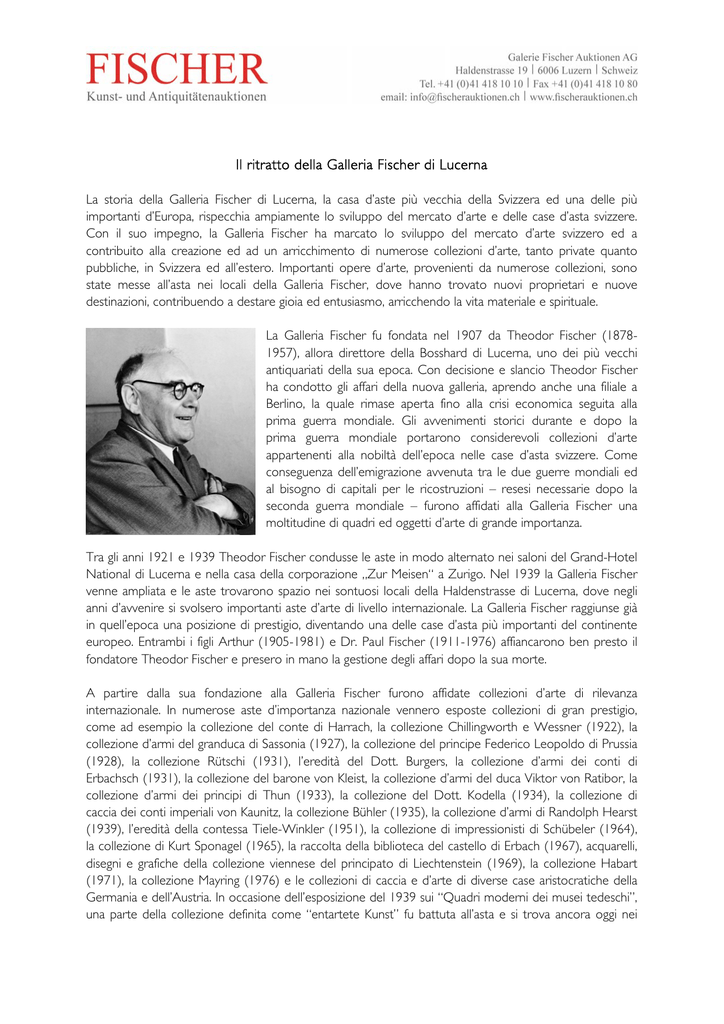 FISCHER
Kunst- und Antiquitätenauktionen

Galerie Fischer Auktionen AG
Haldenstrasse 19 | 6006 Luzern | Schweiz
Tel. +41 (0)41 418 10 10 | Fax +41 (0)41 418 10 80
email: info@fischerauktionen.ch | www.fischerauktionen.ch

Il ritratto della Galleria Fischer di Lucerna

La storia della Galleria Fischer di Lucerna, la casa d'aste più vecchia della Svizzera ed una delle più importanti d'Europa, rispecchia ampiamente lo sviluppo del mercato d'arte e delle case d'asta svizzere. Con il suo impegno, la Galleria Fischer ha marcato lo sviluppo del mercato d'arte svizzero ed a contribuito alla creazione ed ad un arricchimento di numerose collezioni d'arte, tanto private quanto pubbliche, in Svizzera ed all'estero. Importanti opere d'arte, provenienti da numerose collezioni, sono state messe all'asta nei locali della Galleria Fischer, dove hanno trovato nuovi proprietari e nuove destinazioni, contribuendo a destare gioia ed entusiasmo, arricchendo la vita materiale e spirituale.

La Galleria Fischer fu fondata nel 1907 da Theodor Fischer (1878-1957), allora direttore della Bosshard di Lucerna, uno dei più vecchi antiquariati della sua epoca. Con decisione e slancio Theodor Fischer ha condotto gli affari della nuova galleria, aprendo anche una filiale a Berlino, la quale rimase aperta fino alla crisi economica seguita alla prima guerra mondiale. Gli avvenimenti storici durante e dopo la prima guerra mondiale portarono considerevoli collezioni d'arte appartenenti alla nobiltà dell'epoca nelle case d'asta svizzere. Come conseguenza dell'emigrazione avvenuta tra le due guerre mondiali ed al bisogno di capitali per le ricostruzioni – resesi necessarie dopo la seconda guerra mondiale – furono affidati alla Galleria Fischer una moltitudine di quadri ed oggetti d'arte di grande importanza.

Tra gli anni 1921 e 1939 Theodor Fischer condusse le aste in modo alternato nei saloni del Grand-Hotel National di Lucerna e nella casa della corporazione „Zur Meisen" a Zurigo. Nel 1939 la Galleria Fischer venne ampliata e le aste trovarono spazio nei sontuosi locali della Haldenstrasse di Lucerna, dove negli anni d'avvenire si svolsero importanti aste d'arte di livello internazionale. La Galleria Fischer raggiunse già in quell'epoca una posizione di prestigio, diventando una delle case d'asta più importanti del continente europeo. Entrambi i figli Arthur (1905-1981) e Dr. Paul Fischer (1911-1976) affiancarono ben presto il fondatore Theodor Fischer e presero in mano la gestione degli affari dopo la sua morte.

A partire dalla sua fondazione alla Galleria Fischer furono affidate collezioni d'arte di rilevanza internazionale. In numerose aste d'importanza nazionale vennero esposte collezioni di gran prestigio, come ad esempio la collezione del conte di Harrach, la collezione Chillingworth e Wessner (1922), la collezione d'armi del granduca di Sassonia (1927), la collezione del principe Federico Leopoldo di Prussia (1928), la collezione Rütschi (1931), l'eredità del Dott. Burgers, la collezione d'armi dei conti di Erbachsch (1931), la collezione del barone von Kleist, la collezione d'armi del duca Viktor von Ratibor, la collezione d'armi dei principi di Thun (1933), la collezione del Dott. Kodella (1934), la collezione di caccia dei conti imperiali von Kaunitz, la collezione Bühler (1935), la collezione d'armi di Randolph Hearst (1939), l'eredità della contessa Tiele-Winkler (1951), la collezione di impressionisti di Schübeler (1964), la collezione di Kurt Sponagel (1965), la raccolta della biblioteca del castello di Erbach (1967), acquarelli, disegni e grafiche della collezione viennese del principato di Liechtenstein (1969), la collezione Habart (1971), la collezione Mayring (1976) e le collezioni di caccia e d'arte di diverse case aristocratiche della Germania e dell'Austria. In occasione dell'esposizione del 1939 sui "Quadri moderni dei musei tedeschi", una parte della collezione definita come "entartete Kunst" fu battuta all'asta e si trova ancora oggi nei